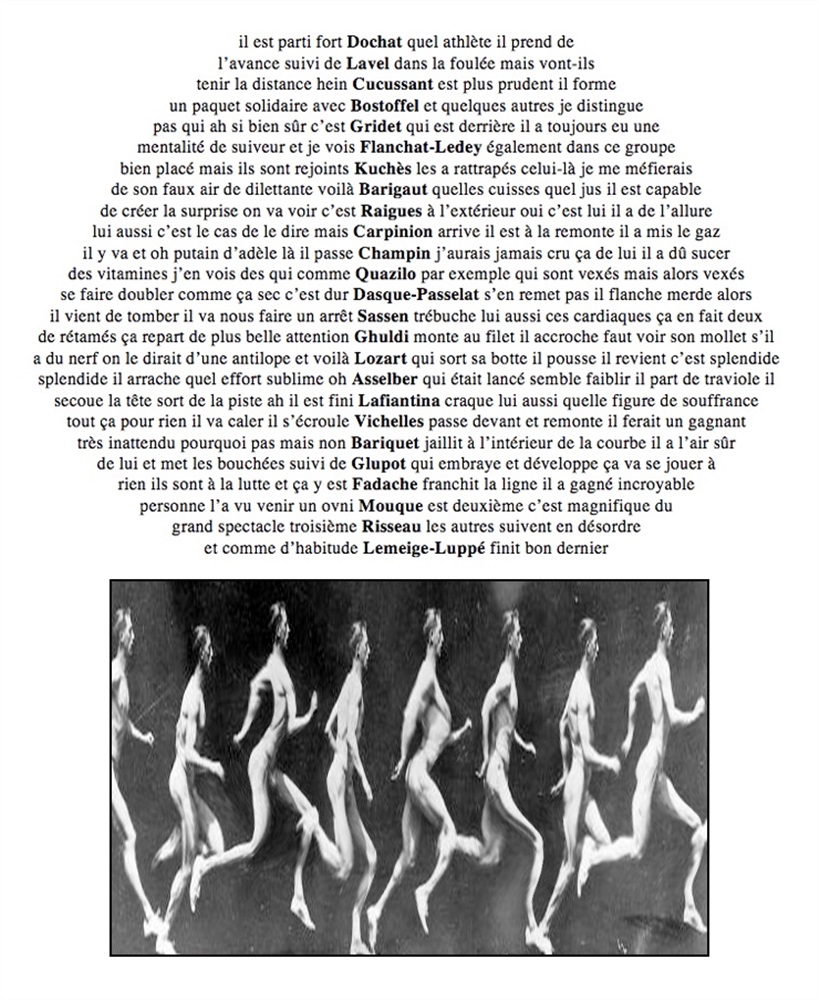 il est parti fort Dochat quel athlète il prend de l'avance suivi de Lavel dans la foulée mais vont-ils tenir la distance hein Cucussant est plus prudent il forme un paquet solidaire avec Bostoffel et quelques autres je distingue pas qui ah si bien sûr c'est Gridet qui est derrière il a toujours eu une mentalité de suiveur et je vois Flanchat-Ledey également dans ce groupe bien placé mais ils sont rejoints Kuchès les a rattrapés celui-là je me méfierais de son faux air de dilettante voilà Barigaut quelles cuisses quel jus il est capable de créer la surprise on va voir c'est Raigues à l'extérieur oui c'est lui il a de l'allure lui aussi c'est le cas de le dire mais Carpinion arrive il est à la remonte il a mis le gaz il y va et oh putain d'adèle là il passe Champin j'aurais jamais cru ça de lui il a dû sucer des vitamines j'en vois des qui comme Quazilo par exemple qui sont vexés mais alors vexés se faire doubler comme ça sec c'est dur Dasque-Passelat s'en remet pas il flanche merde alors il vient de tomber il va nous faire un arrêt Sassen trébuche lui aussi ces cardiaques ça en fait deux de rétamés ça repart de plus belle attention Ghuldi monte au filet il accroche faut voir son mollet s'il a du nerf on le dirait d'une antilope et voilà Lozart qui sort sa botte il pousse il revient c'est splendide splendide il arrache quel effort sublime oh Asselber qui était lancé semble faiblir il part de traviole il secoue la tête sort de la piste ah il est fini Lafiantina craque lui aussi quelle figure de souffrance tout ça pour rien il va caler il s'écroule Vichelles passe devant et remonte il ferait un gagnant très inattendu pourquoi pas mais non Bariquet jaillit à l'intérieur de la courbe il a l'air sûr de lui et met les bouchées suivi de Glupot qui embraye et développe ça va se jouer à rien ils sont à la lutte et ça y est Fadache franchit la ligne il a gagné incroyable personne l'a vu venir un ovni Mouque est deuxième c'est magnifique du grand spectacle troisième Risseau les autres suivent en désordre et comme d'habitude Lemeige-Luppé finit bon dernier